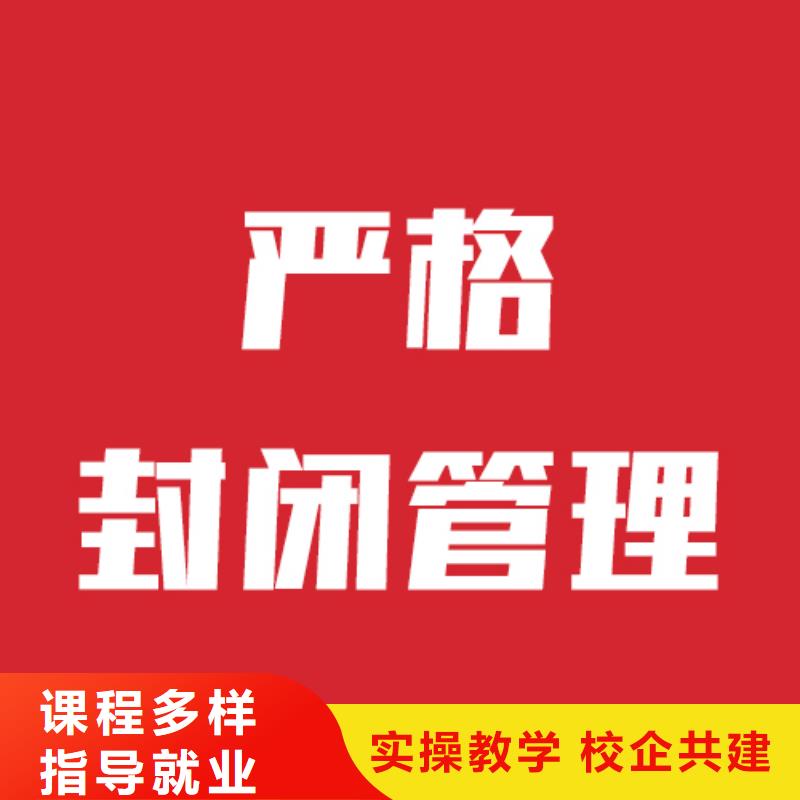 严格
封闭管理

课程多样
指导就业

实操教学 校企共建